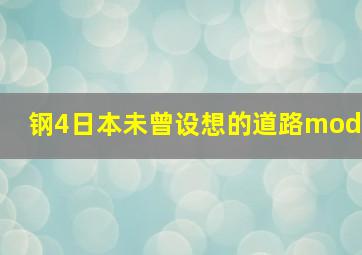 钢4日本未曾设想的道路mod